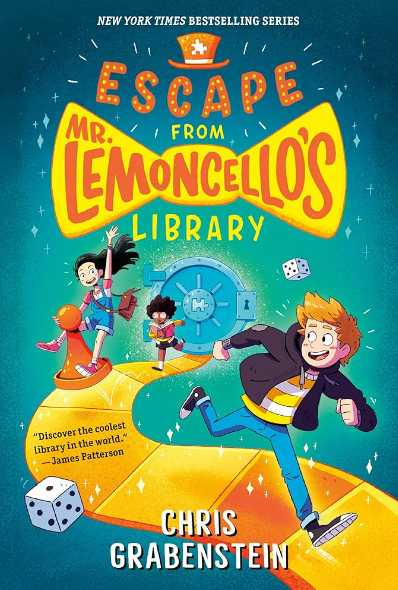 NEW YORK TIMES BESTSELLING SERIES

ESCAPE
FROM
MR. LEMONCELLO'S
LIBRARY

"Discover the coolest library in the world."
—James Patterson

CHRIS
GRABENSTEIN